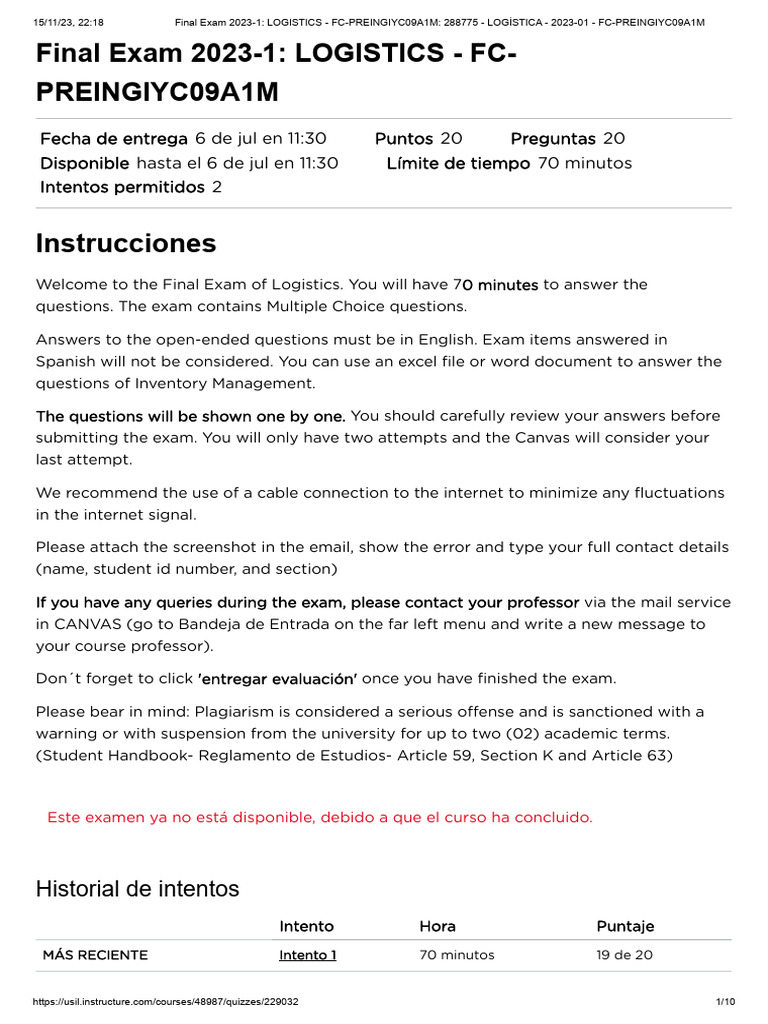 15/11/23, 22:18 Final Exam 2023-1: LOGISTICS - FC-PREINGIYC09A1M: 288775 - LOGÍSTICA - 2023-01 - FC-PREINGIYC09A1M

Final Exam 2023-1: LOGISTICS - FC-PREINGIYC09A1M

Fecha de entrega 6 de jul en 11:30 Puntos 20 Preguntas 20
Disponible hasta el 6 de jul en 11:30 Límite de tiempo 70 minutos
Intentos permitidos 2

Instrucciones

Welcome to the Final Exam of Logistics. You will have 70 minutes to answer the questions. The exam contains Multiple Choice questions.

Answers to the open-ended questions must be in English. Exam items answered in Spanish will not be considered. You can use an excel file or word document to answer the questions of Inventory Management.

The questions will be shown one by one. You should carefully review your answers before submitting the exam. You will only have two attempts and the Canvas will consider your last attempt.

We recommend the use of a cable connection to the internet to minimize any fluctuations in the internet signal.

Please attach the screenshot in the email, show the error and type your full contact details (name, student id number, and section)

If you have any queries during the exam, please contact your professor via the mail service in CANVAS (go to Bandeja de Entrada on the far left menu and write a new message to your course professor).

Don´t forget to click 'entregar evaluación' once you have finished the exam.

Please bear in mind: Plagiarism is considered a serious offense and is sanctioned with a warning or with suspension from the university for up to two (02) academic terms. (Student Handbook- Reglamento de Estudios- Article 59, Section K and Article 63)

Este examen ya no está disponible, debido a que el curso ha concluido.

Historial de intentos

| | Intento | Hora | Puntaje |
|---|---|---|---|
| MÁS RECIENTE | Intento 1 | 70 minutos | 19 de 20 |

https://usil.instructure.com/courses/48987/quizzes/229032 1/10